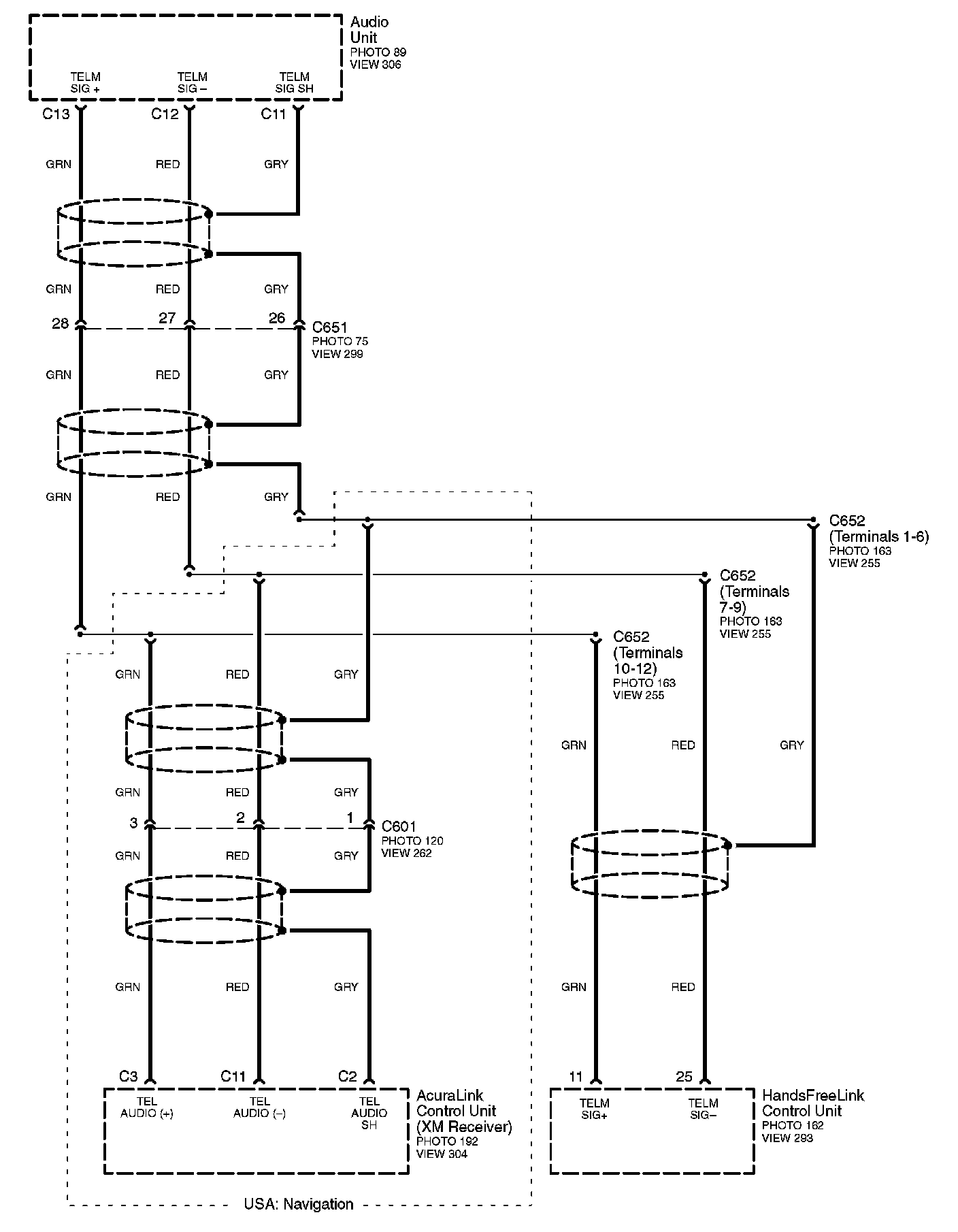 Audio Unit
PHOTO 89
VIEW 306

TELM SIG +
TELM SIG –
TELM SIG SH

C13
C12
C11

GRN
RED
GRY

GRN
RED
GRY

28
27
26
C651
PHOTO 75
VIEW 299

GRN
RED
GRY

GRN
RED
GRY

C652
(Terminals 1-6)
PHOTO 163
VIEW 255

C652
(Terminals 7-9)
PHOTO 163
VIEW 255

C652
(Terminals 10-12)
PHOTO 163
VIEW 255

GRN
RED
GRY

GRN
RED
GRY

GRN
RED
GRY

3
2
1
C601
PHOTO 120
VIEW 262

GRN
RED
GRY

GRN
RED
GRY

GRN
RED

C3
C11
C2

TEL AUDIO (+)
TEL AUDIO (–)
TEL AUDIO SH

AcuraLink Control Unit (XM Receiver)
PHOTO 192
VIEW 304

11
25

TELM SIG+
TELM SIG–

HandsFreeLink Control Unit
PHOTO 162
VIEW 293

USA: Navigation